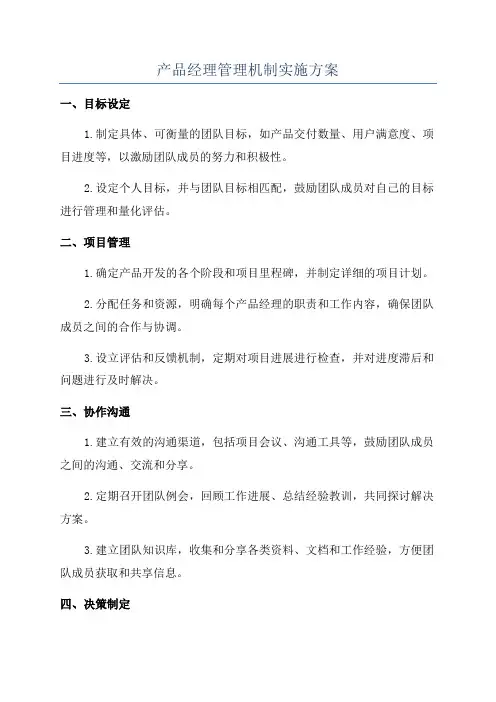 产品经理管理机制实施方案

一、目标设定

1.制定具体、可衡量的团队目标，如产品交付数量、用户满意度、项目进度等，以激励团队成员的努力和积极性。

2.设定个人目标，并与团队目标相匹配，鼓励团队成员对自己的目标进行管理和量化评估。

二、项目管理

1.确定产品开发的各个阶段和项目里程碑，并制定详细的项目计划。

2.分配任务和资源，明确每个产品经理的职责和工作内容，确保团队成员之间的合作与协调。

3.设立评估和反馈机制，定期对项目进展进行检查，并对进度滞后和问题进行及时解决。

三、协作沟通

1.建立有效的沟通渠道，包括项目会议、沟通工具等，鼓励团队成员之间的沟通、交流和分享。

2.定期召开团队例会，回顾工作进展、总结经验教训，共同探讨解决方案。

3.建立团队知识库，收集和分享各类资料、文档和工作经验，方便团队成员获取和共享信息。

四、决策制定